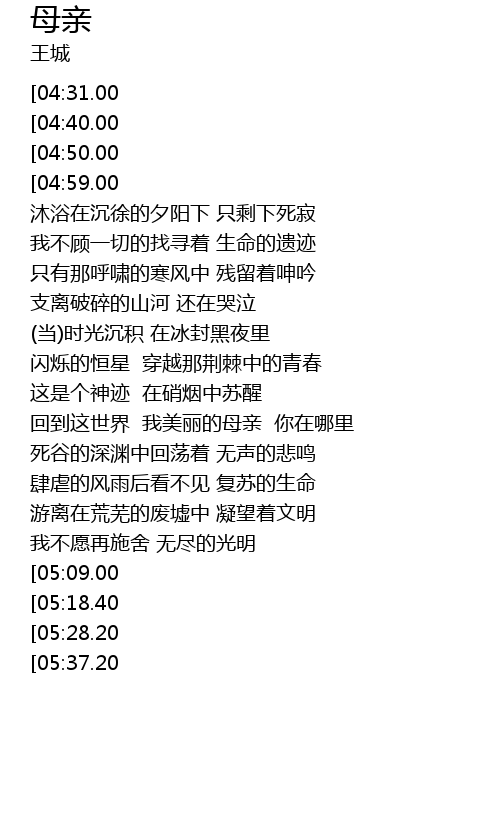 母亲
王城

[04:31.00
[04:40.00
[04:50.00
[04:59.00
沐浴在沉徐的夕阳下 只剩下死寂
我不顾一切的找寻着 生命的遗迹
只有那呼啸的寒风中 残留着呻吟
支离破碎的山河 还在哭泣
(当)时光沉积 在冰封黑夜里
闪烁的恒星 穿越那荆棘中的青春
这是个神迹 在硝烟中苏醒
回到这世界 我美丽的母亲 你在哪里
死谷的深渊中回荡着 无声的悲鸣
肆虐的风雨后看不见 复苏的生命
游离在荒芜的废墟中 凝望着文明
我不愿再施舍 无尽的光明
[05:09.00
[05:18.40
[05:28.20
[05:37.20